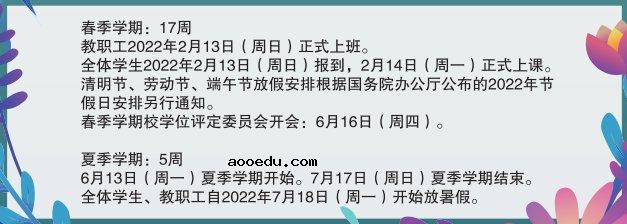 春季学期：17周
教职工2022年2月13日（周日）正式上班。
全体学生2022年2月13日（周日）报到，2月14日（周一）正式上课。
清明节、劳动节、端午节放假安排根据国务院办公厅公布的2022年节假日安排另行通知。
春季学期校学位评定委员会开会：6月16日（周四）。

夏季学期：5周
aooedu.com
6月13日（周一）夏季学期开始。7月17日（周日）夏季学期结束。
全体学生、教职工自2022年7月18日（周一）开始放暑假。